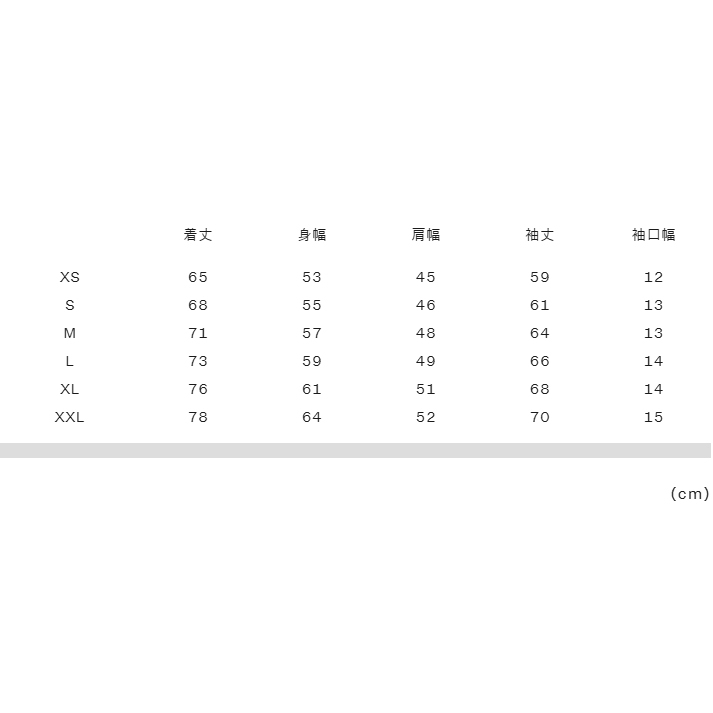 |  | 着丈 | 身幅 | 肩幅 | 袖丈 | 袖口幅 |
|---|---|---|---|---|---|
| XS | 65 | 53 | 45 | 59 | 12 |
| S | 68 | 55 | 46 | 61 | 13 |
| M | 71 | 57 | 48 | 64 | 13 |
| L | 73 | 59 | 49 | 66 | 14 |
| XL | 76 | 61 | 51 | 68 | 14 |
| XXL | 78 | 64 | 52 | 70 | 15 |

(cm)